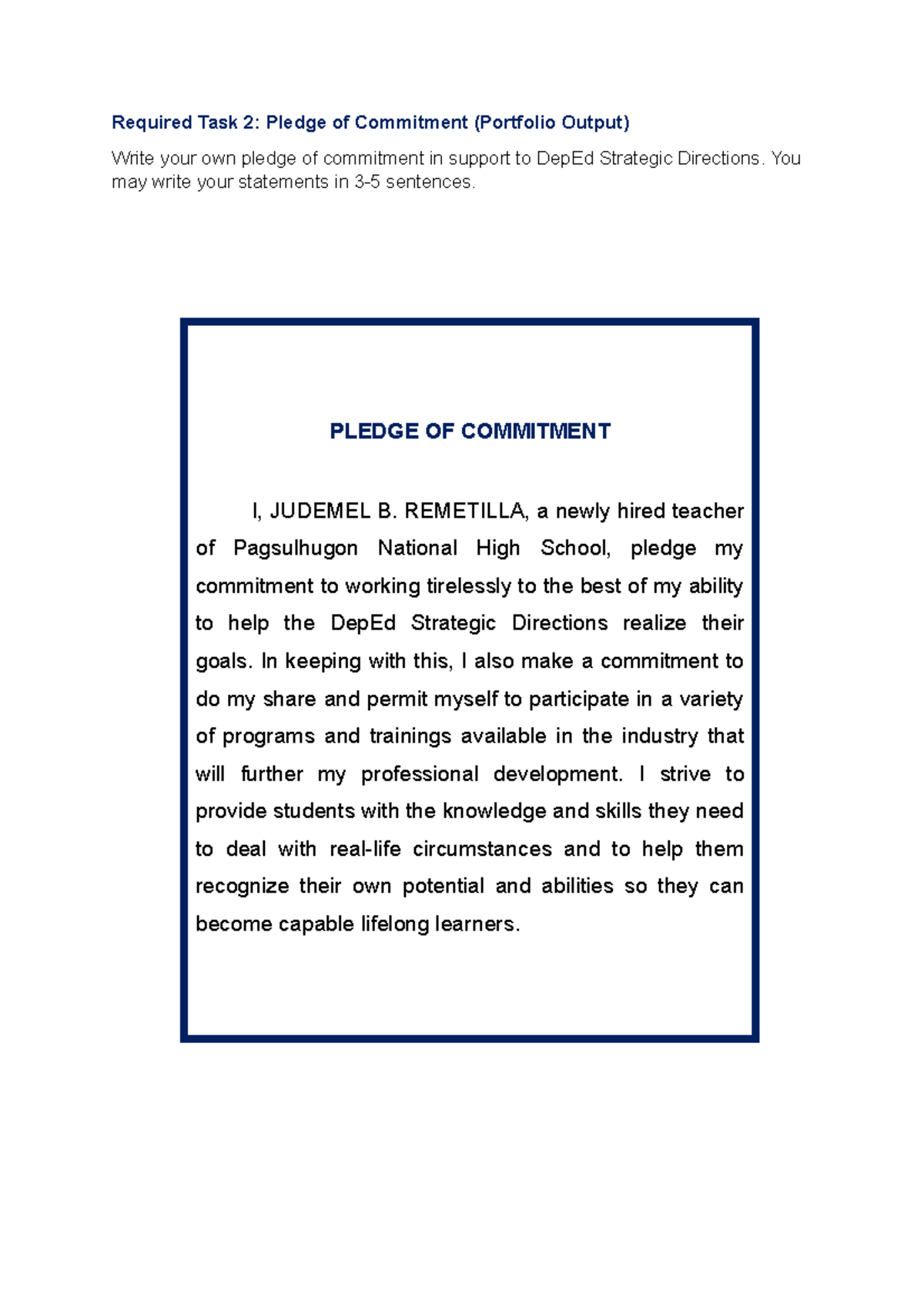 Required Task 2: Pledge of Commitment (Portfolio Output)

Write your own pledge of commitment in support to DepEd Strategic Directions. You may write your statements in 3-5 sentences.

PLEDGE OF COMMITMENT

I, JUDEMEL B. REMETILLA, a newly hired teacher of Pagsulhugon National High School, pledge my commitment to working tirelessly to the best of my ability to help the DepEd Strategic Directions realize their goals. In keeping with this, I also make a commitment to do my share and permit myself to participate in a variety of programs and trainings available in the industry that will further my professional development. I strive to provide students with the knowledge and skills they need to deal with real-life circumstances and to help them recognize their own potential and abilities so they can become capable lifelong learners.